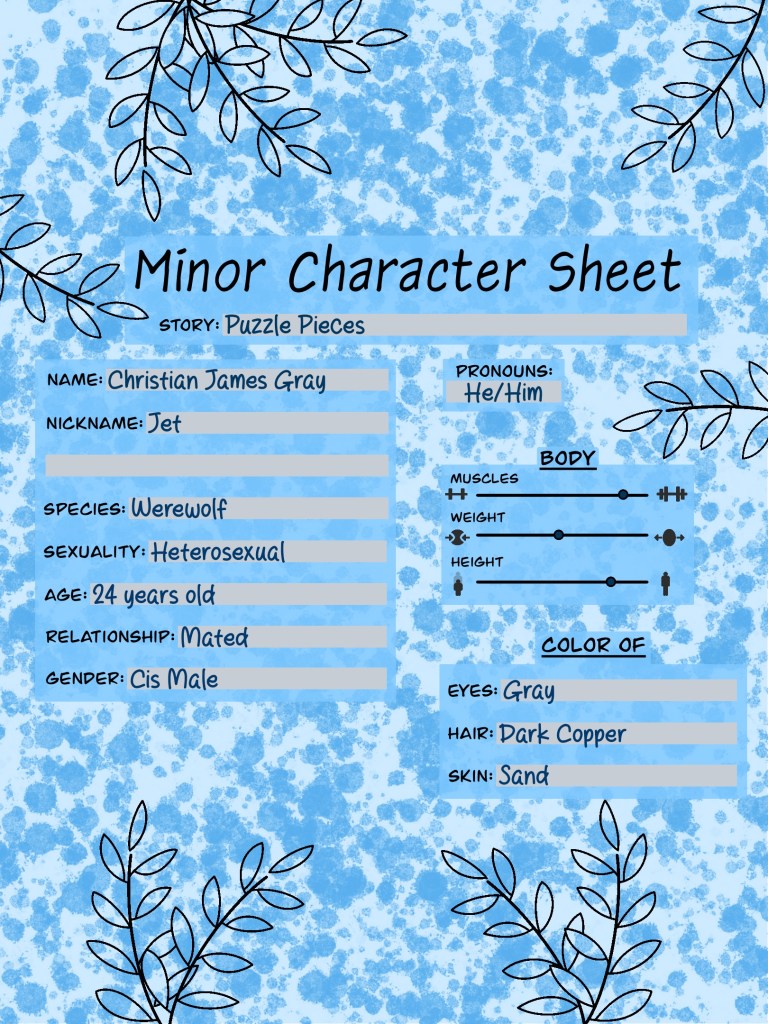 Minor Character Sheet

STORY: Puzzle Pieces

NAME: Christian James Gray

NICKNAME: Jet

SPECIES: Werewolf

SEXUALITY: Heterosexual

AGE: 24 years old

RELATIONSHIP: Mated

GENDER: Cis Male

PRONOUNS: He/Him

BODY

MUSCLES

WEIGHT

HEIGHT

COLOR OF

EYES: Gray

HAIR: Dark Copper

SKIN: Sand